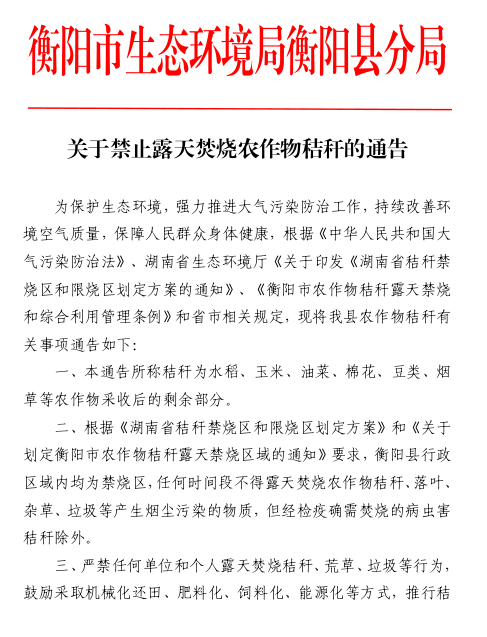 衡阳市生态环境局衡阳县分局

关于禁止露天焚烧农作物秸秆的通告

为保护生态环境，强力推进大气污染防治工作，持续改善环境空气质量，保障人民群众身体健康，根据《中华人民共和国大气污染防治法》、湖南省生态环境厅《关于印发《湖南省秸秆禁烧区和限烧区划定方案的通知》、《衡阳市农作物秸秆露天禁烧和综合利用管理条例》和省市相关规定，现将我县农作物秸秆有关事项通告如下：

一、本通告所称秸秆为水稻、玉米、油菜、棉花、豆类、烟草等农作物采收后的剩余部分。

二、根据《湖南省秸秆禁烧区和限烧区划定方案》和《关于划定衡阳市农作物秸秆露天禁烧区域的通知》要求，衡阳县行政区域内均为禁烧区，任何时间段不得露天焚烧农作物秸秆、落叶、杂草、垃圾等产生烟尘污染的物质，但经检疫确需焚烧的病虫害秸秆除外。

三、严禁任何单位和个人露天焚烧秸秆、荒草、垃圾等行为，鼓励采取机械化还田、肥料化、饲料化、能源化等方式，推行秸